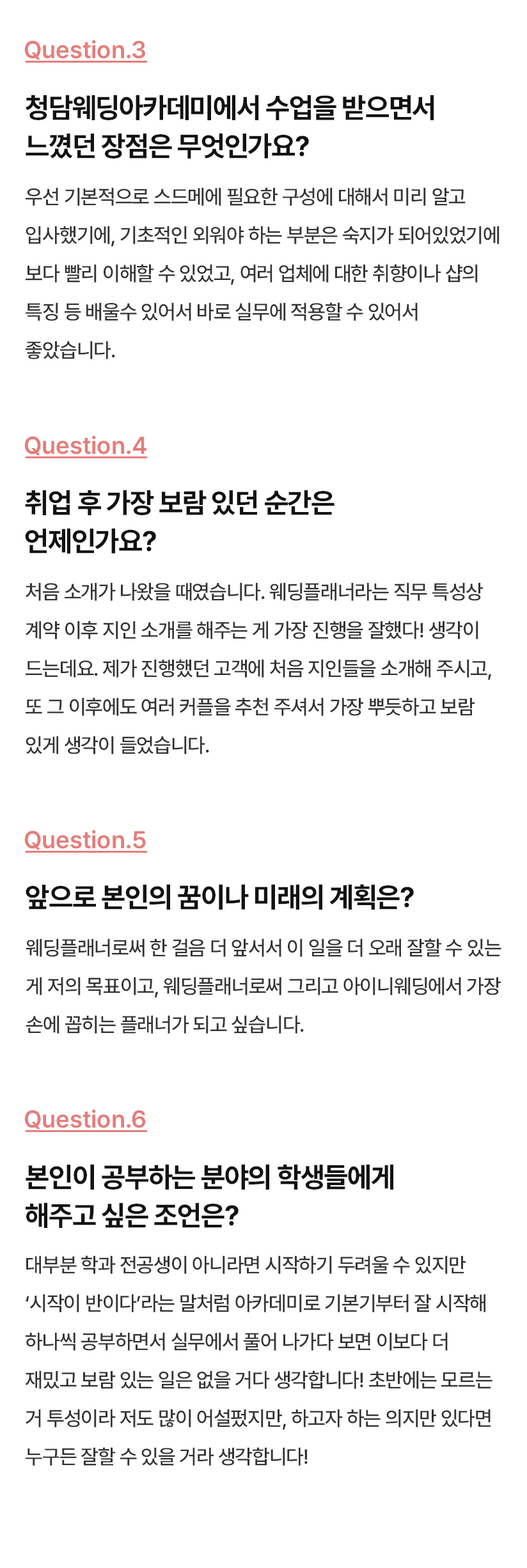 Question.3

청담웨딩아카데미에서 수업을 받으면서 느꼈던 장점은 무엇인가요?

우선 기본적으로 스드메에 필요한 구성에 대해서 미리 알고 입사했기에, 기초적인 외워야 하는 부분은 숙지가 되어있었기에 보다 빨리 이해할 수 있었고, 여러 업체에 대한 취향이나 샵의 특징 등 배울수 있어서 바로 실무에 적용할 수 있어서 좋았습니다.

Question.4

취업 후 가장 보람 있던 순간은 언제인가요?

처음 소개가 나왔을 때였습니다. 웨딩플래너라는 직무 특성상 계약 이후 지인 소개를 해주는 게 가장 진행을 잘했다! 생각이 드는데요. 제가 진행했던 고객에 처음 지인들을 소개해 주시고, 또 그 이후에도 여러 커플을 추천 주셔서 가장 뿌듯하고 보람 있게 생각이 들었습니다.

Question.5

앞으로 본인의 꿈이나 미래의 계획은?

웨딩플래너로써 한 걸음 더 앞서서 이 일을 더 오래 잘할 수 있는 게 저의 목표이고, 웨딩플래너로써 그리고 아이니웨딩에서 가장 손에 꼽히는 플래너가 되고 싶습니다.

Question.6

본인이 공부하는 분야의 학생들에게 해주고 싶은 조언은?

대부분 학과 전공생이 아니라면 시작하기 두려울 수 있지만 '시작이 반이다'라는 말처럼 아카데미로 기본기부터 잘 시작해 하나씩 공부하면서 실무에서 풀어 나가다 보면 이보다 더 재밌고 보람 있는 일은 없을 거다 생각합니다! 초반에는 모르는 거 투성이라 저도 많이 어설펐지만, 하고자 하는 의지만 있다면 누구든 잘할 수 있을 거라 생각합니다!